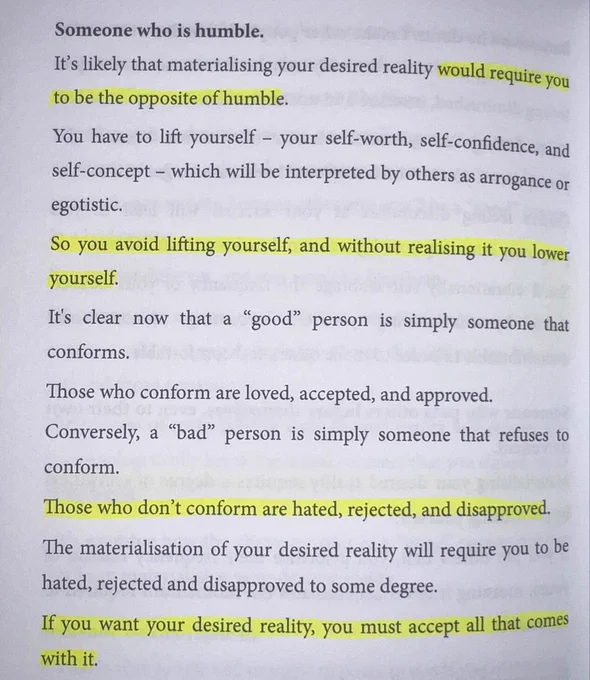 Someone who is humble.

It's likely that materialising your desired reality would require you to be the opposite of humble.

You have to lift yourself - your self-worth, self-confidence, and self-concept - which will be interpreted by others as arrogance or egotistic.

So you avoid lifting yourself, and without realising it you lower yourself.

It's clear now that a "good" person is simply someone that conforms.

Those who conform are loved, accepted, and approved.

Conversely, a "bad" person is simply someone that refuses to conform.

Those who don't conform are hated, rejected, and disapproved.

The materialisation of your desired reality will require you to be hated, rejected and disapproved to some degree.

If you want your desired reality, you must accept all that comes with it.